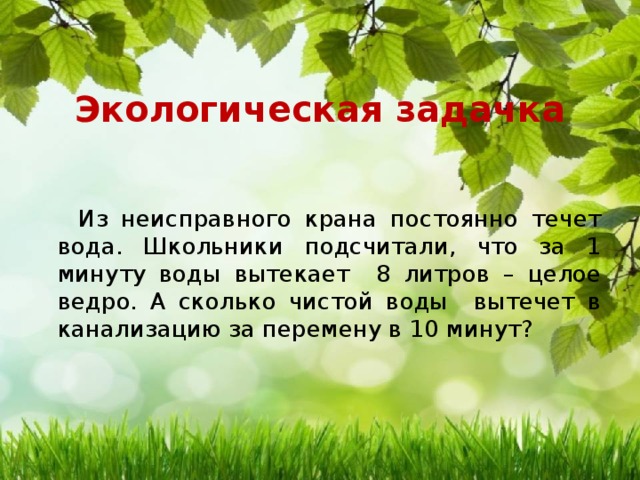 Экологическая задачка

Из неисправного крана постоянно течет вода. Школьники подсчитали, что за 1 минуту воды вытекает 8 литров – целое ведро. А сколько чистой воды вытечет в канализацию за перемену в 10 минут?